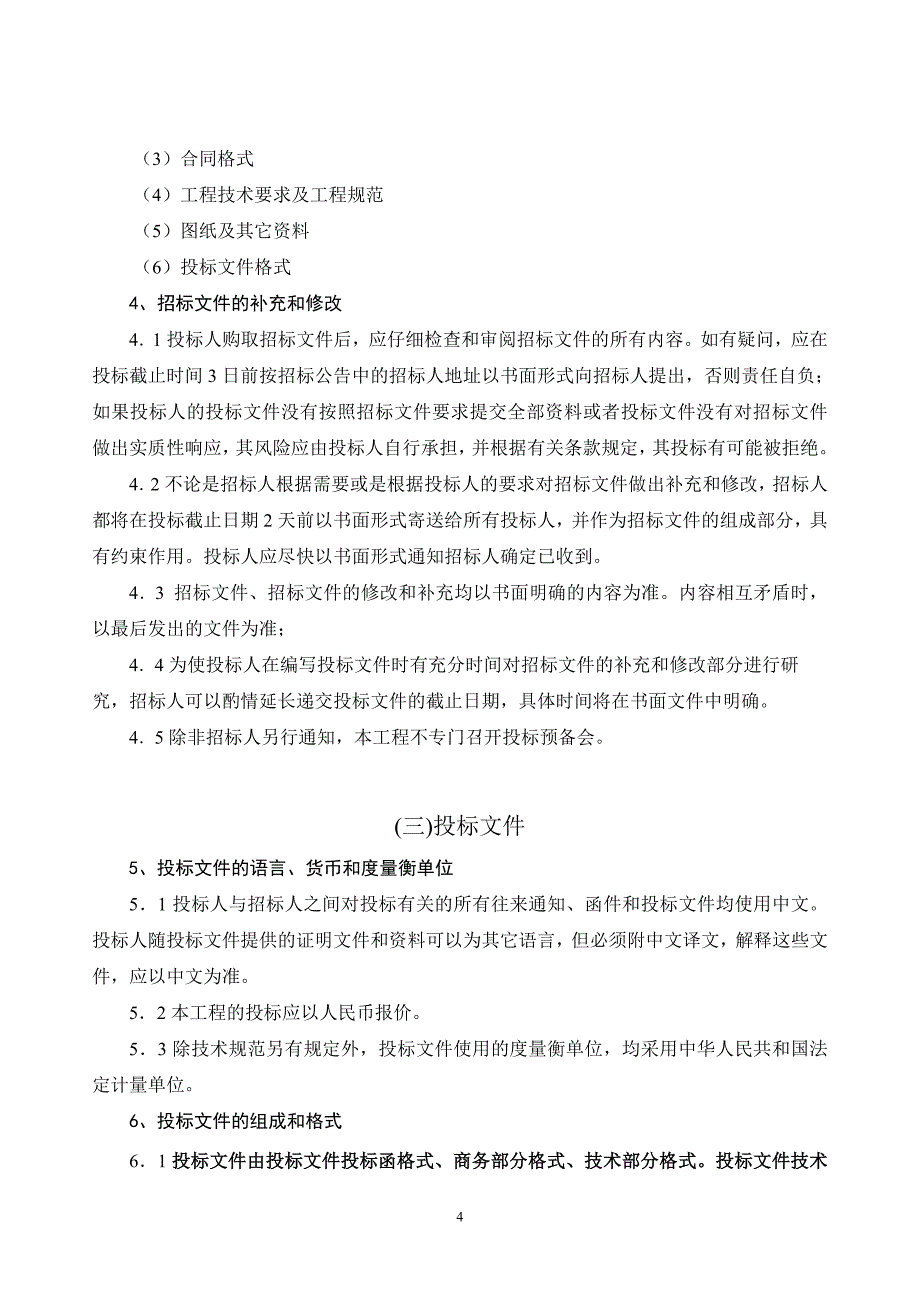 （3）合同格式

（4）工程技术要求及工程规范

（5）图纸及其它资料

（6）投标文件格式

4、招标文件的补充和修改

4．1 投标人购取招标文件后，应仔细检查和审阅招标文件的所有内容。如有疑问，应在投标截止时间 3 日前按招标公告中的招标人地址以书面形式向招标人提出，否则责任自负；如果投标人的投标文件没有按照招标文件要求提交全部资料或者投标文件没有对招标文件做出实质性响应，其风险应由投标人自行承担，并根据有关条款规定，其投标有可能被拒绝。

4．2 不论是招标人根据需要或是根据投标人的要求对招标文件做出补充和修改，招标人都将在投标截止日期 2 天前以书面形式寄送给所有投标人，并作为招标文件的组成部分，具有约束作用。投标人应尽快以书面形式通知招标人确定已收到。

4．3 招标文件、招标文件的修改和补充均以书面明确的内容为准。内容相互矛盾时，以最后发出的文件为准；

4．4 为使投标人在编写投标文件时有充分时间对招标文件的补充和修改部分进行研究，招标人可以酌情延长递交投标文件的截止日期，具体时间将在书面文件中明确。

4．5 除非招标人另行通知，本工程不专门召开投标预备会。

(三)投标文件

5、投标文件的语言、货币和度量衡单位

5．1 投标人与招标人之间对投标有关的所有往来通知、函件和投标文件均使用中文。投标人随投标文件提供的证明文件和资料可以为其它语言，但必须附中文译文，解释这些文件，应以中文为准。

5．2 本工程的投标应以人民币报价。

5．3 除技术规范另有规定外，投标文件使用的度量衡单位，均采用中华人民共和国法定计量单位。

6、投标文件的组成和格式

6．1 投标文件由投标文件投标函格式、商务部分格式、技术部分格式。投标文件技术

4